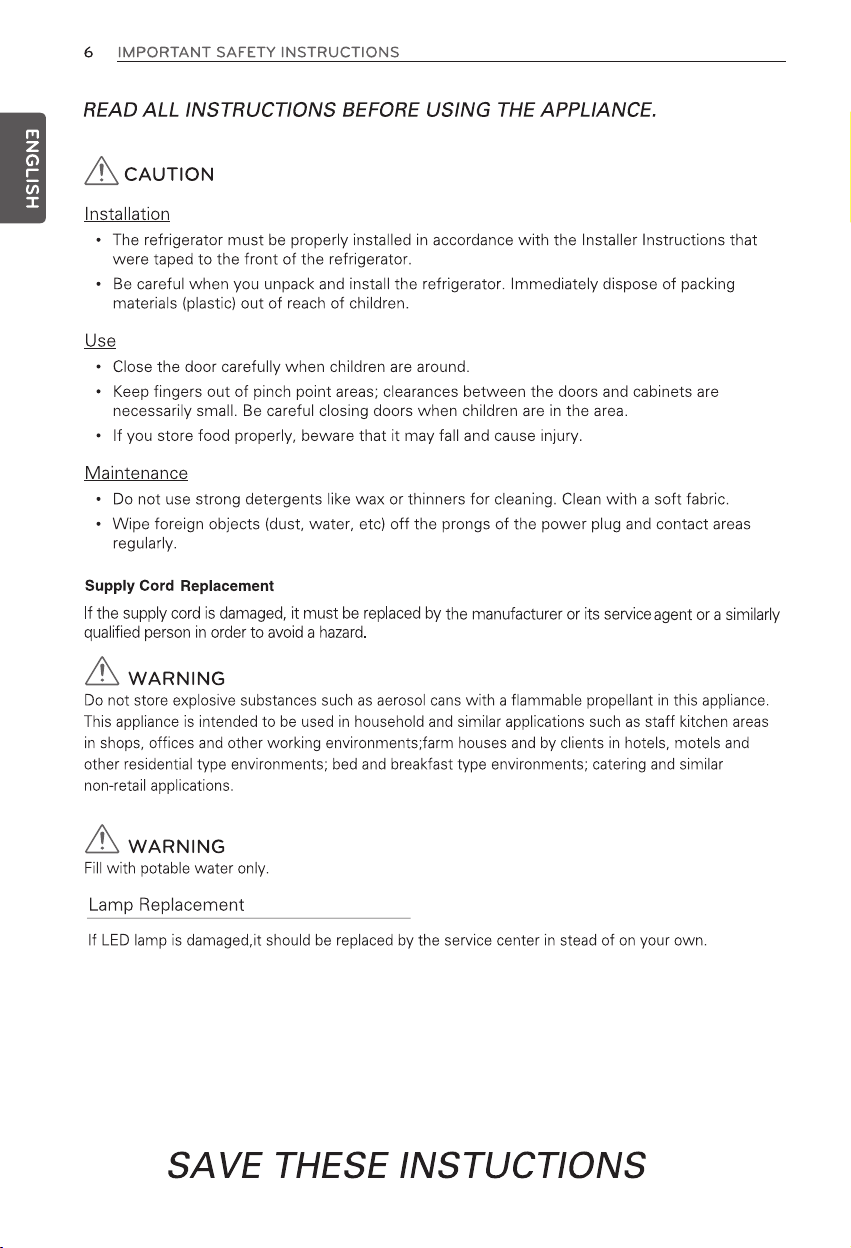 6 IMPORTANT SAFETY INSTRUCTIONS

ENGLISH

READ ALL INSTRUCTIONS BEFORE USING THE APPLIANCE.

CAUTION

Installation

• The refrigerator must be properly installed in accordance with the Installer Instructions that were taped to the front of the refrigerator.
• Be careful when you unpack and install the refrigerator. Immediately dispose of packing materials (plastic) out of reach of children.

Use

• Close the door carefully when children are around.
• Keep fingers out of pinch point areas; clearances between the doors and cabinets are necessarily small. Be careful closing doors when children are in the area.
• If you store food properly, beware that it may fall and cause injury.

Maintenance

• Do not use strong detergents like wax or thinners for cleaning. Clean with a soft fabric.
• Wipe foreign objects (dust, water, etc) off the prongs of the power plug and contact areas regularly.

Supply Cord Replacement

If the supply cord is damaged, it must be replaced by the manufacturer or its service agent or a similarly qualified person in order to avoid a hazard.

WARNING

Do not store explosive substances such as aerosol cans with a flammable propellant in this appliance. This appliance is intended to be used in household and similar applications such as staff kitchen areas in shops, offices and other working environments;farm houses and by clients in hotels, motels and other residential type environments; bed and breakfast type environments; catering and similar non-retail applications.

WARNING

Fill with potable water only.

Lamp Replacement

If LED lamp is damaged,it should be replaced by the service center in stead of on your own.

SAVE THESE INSTUCTIONS